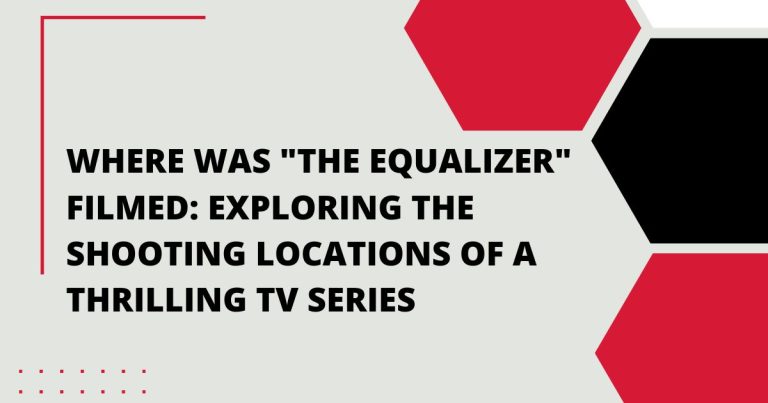 WHERE WAS "THE EQUALIZER" FILMED: EXPLORING THE SHOOTING LOCATIONS OF A THRILLING TV SERIES